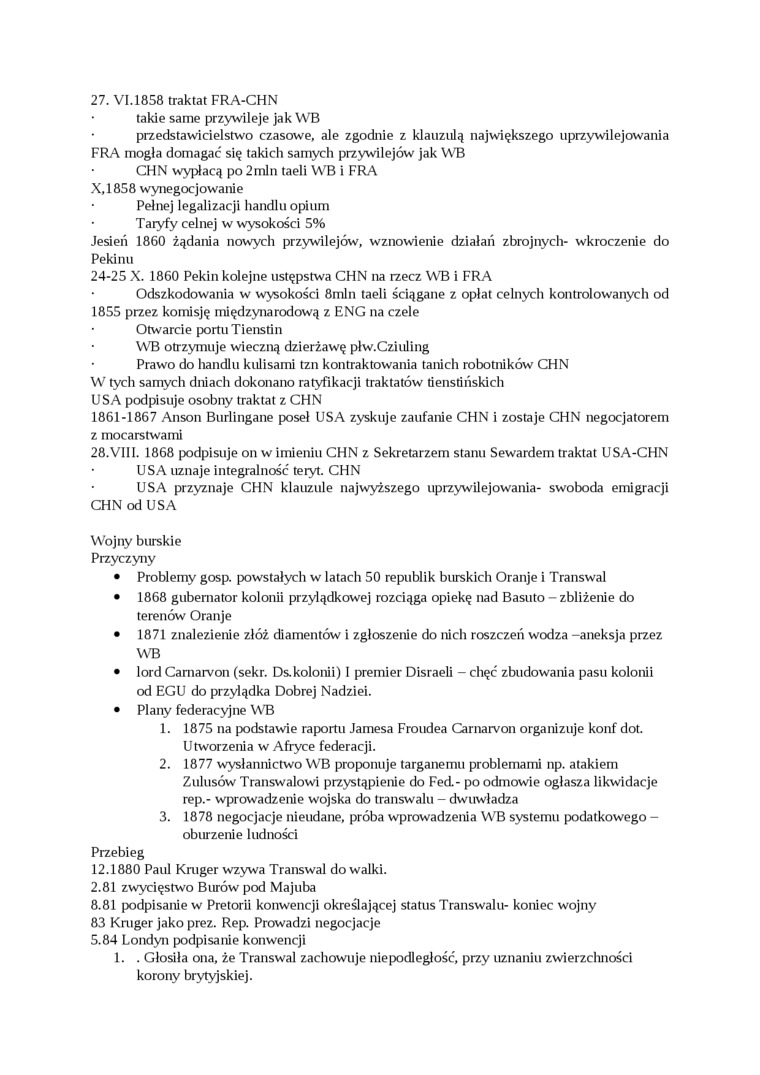 27. VI.1858 traktat FRA-CHN
· takie same przywileje jak WB
· przedstawicielstwo czasowe, ale zgodnie z klauzulą największego uprzywilejowania FRA mogła domagać się takich samych przywilejów jak WB
· CHN wypłacą po 2mln taeli WB i FRA
X,1858 wynegocjowanie
· Pełnej legalizacji handlu opium
· Taryfy celnej w wysokości 5%
Jesień 1860 żądania nowych przywilejów, wznowienie działań zbrojnych- wkroczenie do Pekinu
24-25 X. 1860 Pekin kolejne ustępstwa CHN na rzecz WB i FRA
· Odszkodowania w wysokości 8mln taeli ściągane z opłat celnych kontrolowanych od 1855 przez komisję międzynarodową z ENG na czele
· Otwarcie portu Tienstin
· WB otrzymuje wieczną dzierżawę płw.Cziuling
· Prawo do handlu kulisami tzn kontraktowania tanich robotników CHN
W tych samych dniach dokonano ratyfikacji traktatów tienstińskich
USA podpisuje osobny traktat z CHN
1861-1867 Anson Burlingane poseł USA zyskuje zaufanie CHN i zostaje CHN negocjatorem z mocarstwami
28.VIII. 1868 podpisuje on w imieniu CHN z Sekretarzem stanu Sewardem traktat USA-CHN
· USA uznaje integralność teryt. CHN
· USA przyznaje CHN klauzule najwyższego uprzywilejowania- swoboda emigracji CHN od USA

Wojny burskie
Przyczyny
• Problemy gosp. powstałych w latach 50 republik burskich Oranje i Transwal
• 1868 gubernator kolonii przylądkowej rozciąga opiekę nad Basuto – zbliżenie do terenów Oranje
• 1871 znalezienie złóż diamentów i zgłoszenie do nich roszczeń wodza –aneksja przez WB
• lord Carnarvon (sekr. Ds.kolonii) I premier Disraeli – chęć zbudowania pasu kolonii od EGU do przylądka Dobrej Nadziei.
• Plany federacyjne WB
1. 1875 na podstawie raportu Jamesa Froudea Carnarvon organizuje konf dot. Utworzenia w Afryce federacji.
2. 1877 wysłannictwo WB proponuje targanemu problemami np. atakiem Zulusów Transwalowi przystąpienie do Fed.- po odmowie ogłasza likwidacje rep.- wprowadzenie wojska do transwalu – dwuwładza
3. 1878 negocjacje nieudane, próba wprowadzenia WB systemu podatkowego – oburzenie ludności
Przebieg
12.1880 Paul Kruger wzywa Transwal do walki.
2.81 zwycięstwo Burów pod Majuba
8.81 podpisanie w Pretorii konwencji określającej status Transwalu- koniec wojny
83 Kruger jako prez. Rep. Prowadzi negocjacje
5.84 Londyn podpisanie konwencji
1. . Głosiła ona, że Transwal zachowuje niepodległość, przy uznaniu zwierzchności korony brytyjskiej.